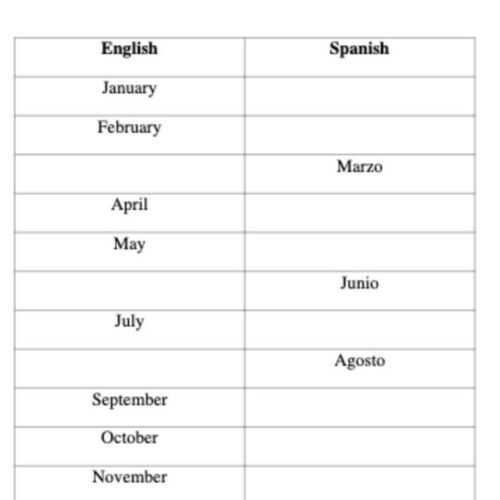 | English | Spanish |
|---|---|
| January | |
| February | |
| | Marzo |
| April | |
| May | |
| | Junio |
| July | |
| | Agosto |
| September | |
| October | |
| November | |